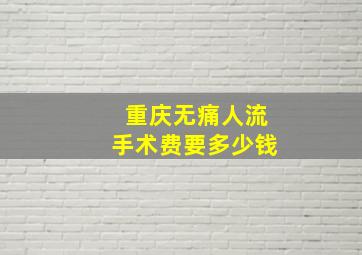 重庆无痛人流
手术费要多少钱